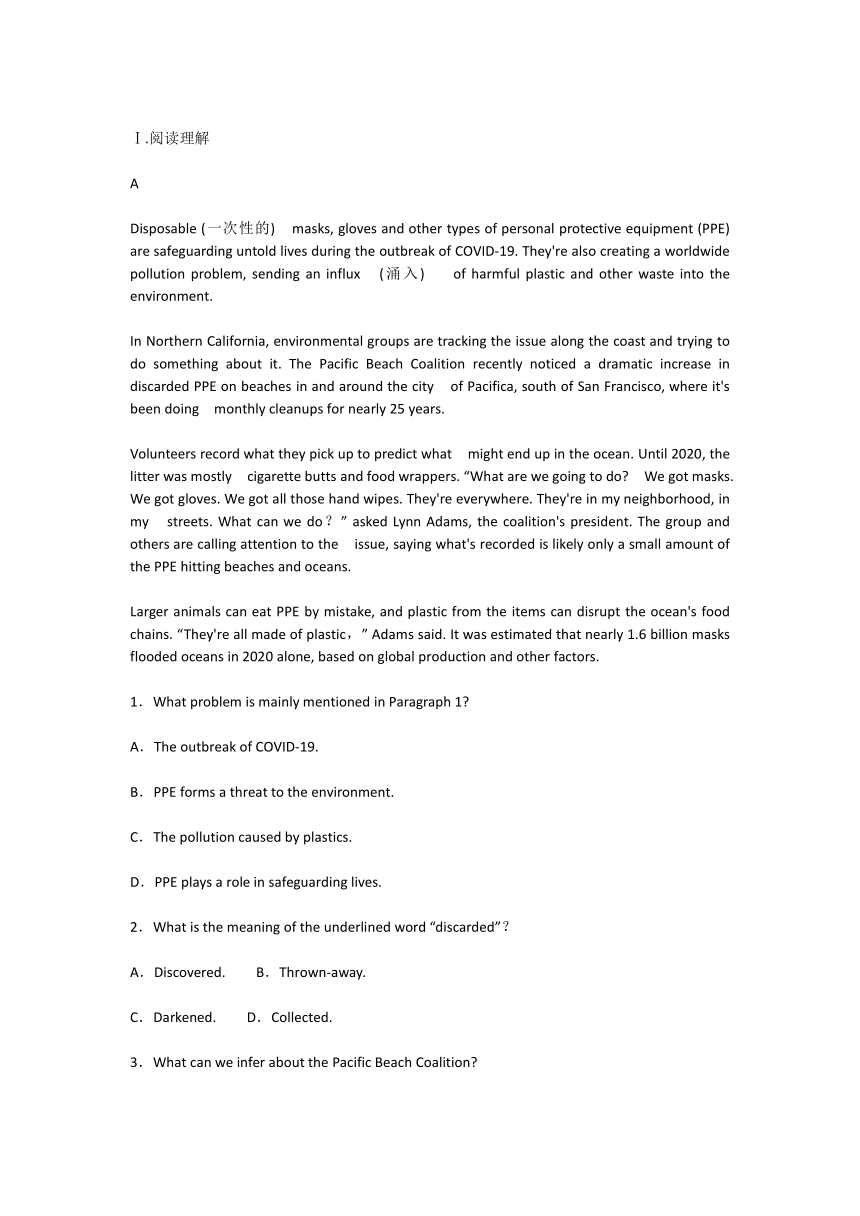 Ⅰ.阅读理解

A

Disposable (一次性的) masks, gloves and other types of personal protective equipment (PPE) are safeguarding untold lives during the outbreak of COVID-19. They're also creating a worldwide pollution problem, sending an influx (涌入) of harmful plastic and other waste into the environment.

In Northern California, environmental groups are tracking the issue along the coast and trying to do something about it. The Pacific Beach Coalition recently noticed a dramatic increase in discarded PPE on beaches in and around the city of Pacifica, south of San Francisco, where it's been doing monthly cleanups for nearly 25 years.

Volunteers record what they pick up to predict what might end up in the ocean. Until 2020, the litter was mostly cigarette butts and food wrappers. “What are we going to do? We got masks. We got gloves. We got all those hand wipes. They're everywhere. They're in my neighborhood, in my streets. What can we do？” asked Lynn Adams, the coalition's president. The group and others are calling attention to the issue, saying what's recorded is likely only a small amount of the PPE hitting beaches and oceans.

Larger animals can eat PPE by mistake, and plastic from the items can disrupt the ocean's food chains. “They're all made of plastic，” Adams said. It was estimated that nearly 1.6 billion masks flooded oceans in 2020 alone, based on global production and other factors.

1．What problem is mainly mentioned in Paragraph 1?

A．The outbreak of COVID-19.

B．PPE forms a threat to the environment.

C．The pollution caused by plastics.

D．PPE plays a role in safeguarding lives.

2．What is the meaning of the underlined word “discarded”？

A．Discovered. B．Thrown-away.

C．Darkened. D．Collected.

3．What can we infer about the Pacific Beach Coalition?